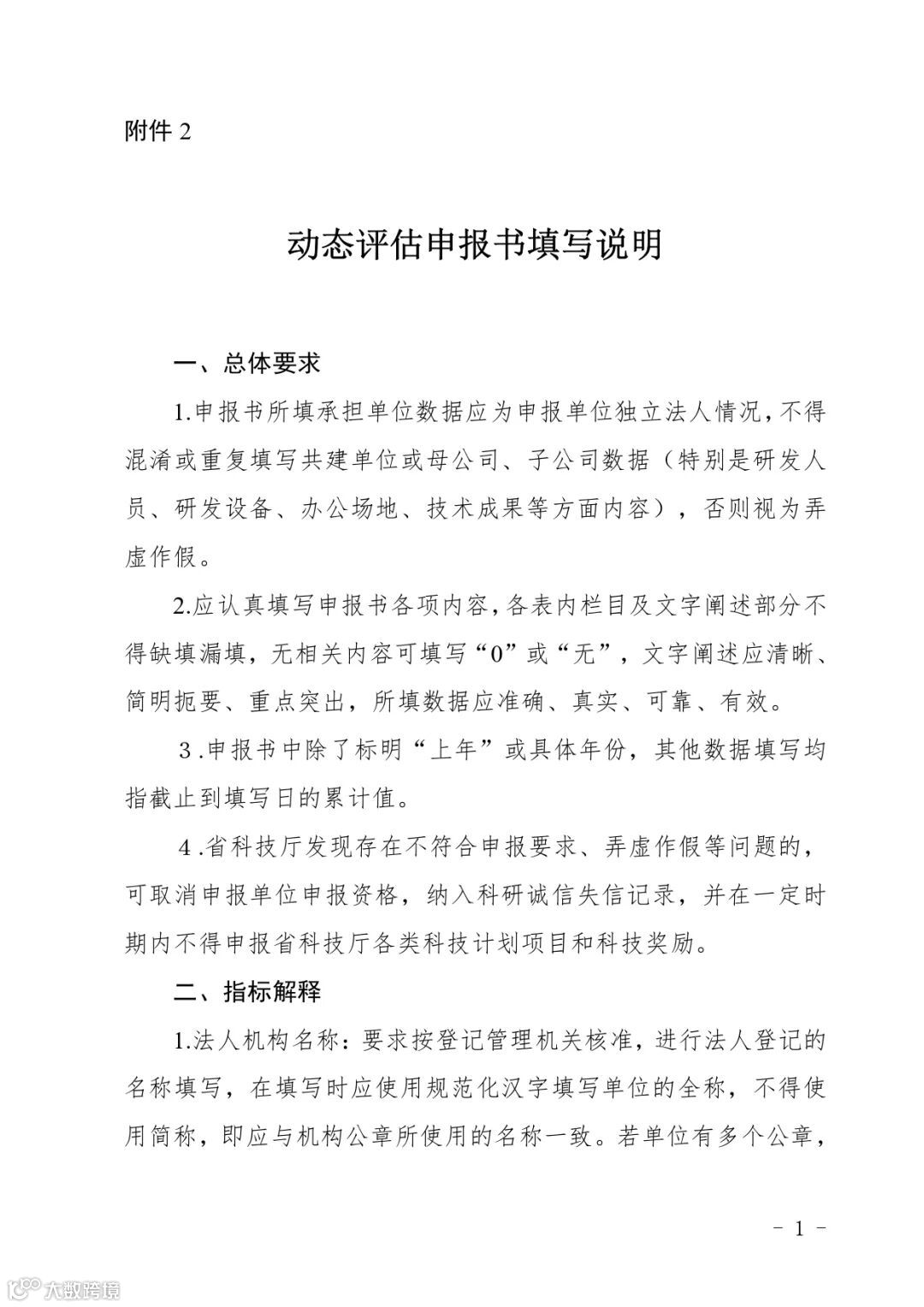 附件 2

动态评估申报书填写说明

一、总体要求

1.申报书所填承担单位数据应为申报单位独立法人情况，不得混淆或重复填写共建单位或母公司、子公司数据（特别是研发人员、研发设备、办公场地、技术成果等方面内容），否则视为弄虚作假。

2.应认真填写申报书各项内容，各表内栏目及文字阐述部分不得缺填漏填，无相关内容可填写“0”或“无”，文字阐述应清晰、简明扼要、重点突出，所填数据应准确、真实、可靠、有效。

3.申报书中除了标明“上年”或具体年份，其他数据填写均指截止到填写日的累计值。

4.省科技厅发现存在不符合申报要求、弄虚作假等问题的，可取消申报单位申报资格，纳入科研诚信失信记录，并在一定时期内不得申报省科技厅各类科技计划项目和科技奖励。

二、指标解释

1.法人机构名称：要求按登记管理机关核准，进行法人登记的名称填写，在填写时应使用规范化汉字填写单位的全称，不得使用简称，即应与机构公章所使用的名称一致。若单位有多个公章，

- 1 -

大数跨境